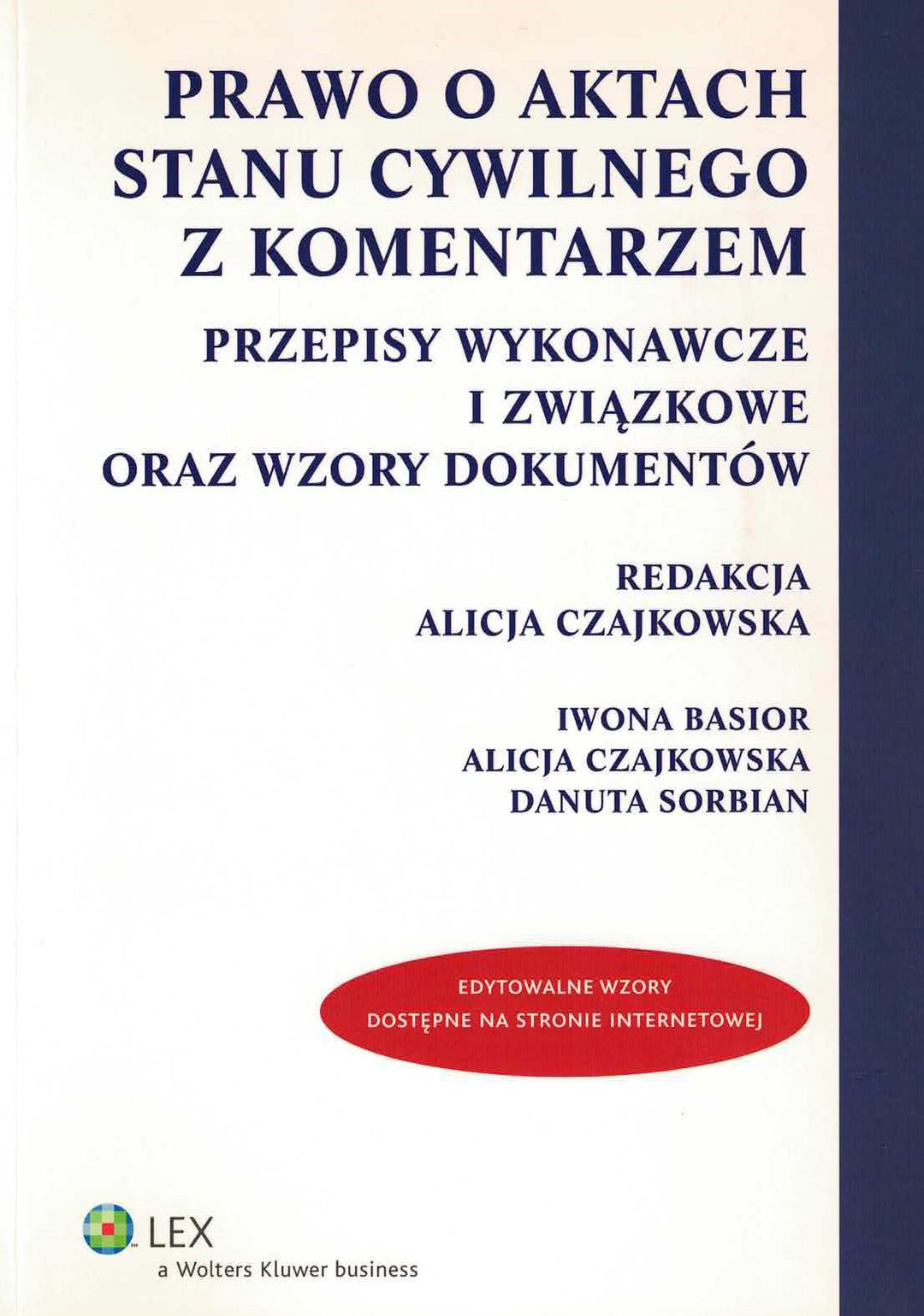 PRAWO O AKTACH
STANU CYWILNEGO
Z KOMENTARZEM

PRZEPISY WYKONAWCZE
I ZWIĄZKOWE
ORAZ WZORY DOKUMENTÓW

REDAKCJA
ALICJA CZAJKOWSKA

IWONA BASIOR
ALICJA CZAJKOWSKA
DANUTA SORBIAN

EDYTOWALNE WZORY
DOSTĘPNE NA STRONIE INTERNETOWEJ

LEX
a Wolters Kluwer business